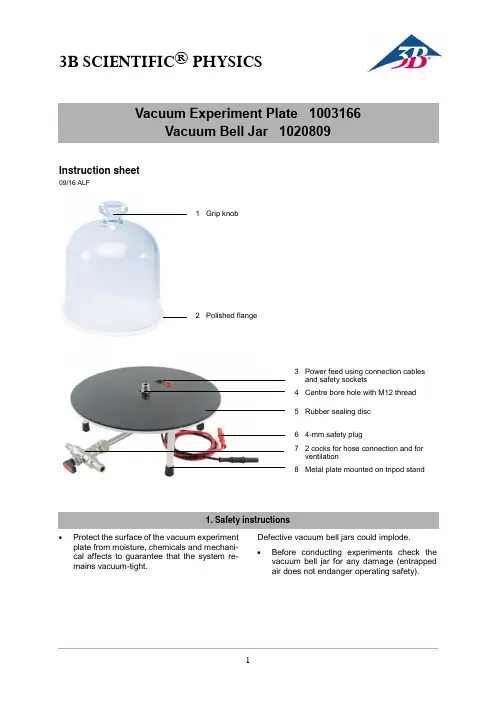 3B SCIENTIFIC® PHYSICS

3B

Vacuum Experiment Plate 1003166
Vacuum Bell Jar 1020809

Instruction sheet
09/16 ALF

1 Grip knob

2 Polished flange

3 Power feed using connection cables and safety sockets
4 Centre bore hole with M12 thread
5 Rubber sealing disc
6 4-mm safety plug
7 2 cocks for hose connection and for ventilation
8 Metal plate mounted on tripod stand

1. Safety instructions

• Protect the surface of the vacuum experiment plate from moisture, chemicals and mechanical affects to guarantee that the system remains vacuum-tight.

Defective vacuum bell jars could implode.

• Before conducting experiments check the vacuum bell jar for any damage (entrapped air does not endanger operating safety).

1